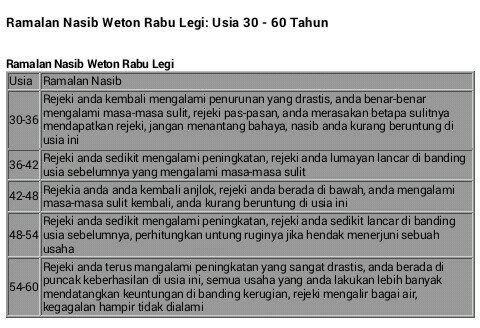 Ramalan Nasib Weton Rabu Legi: Usia 30 - 60 Tahun

Ramalan Nasib Weton Rabu Legi

| Usia | Ramalan Nasib |
|---|---|
| 30-36 | Rejeki anda kembali mengalami penurunan yang drastis, anda benar-benar mengalami masa-masa sulit, rejeki pas-pasan, anda merasakan betapa sulitnya mendapatkan rejeki, jangan menantang bahaya, nasib anda kurang beruntung di usia ini |
| 36-42 | Rejeki anda sedikit mengalami peningkatan, rejeki anda lumayan lancar di banding usia sebelumnya yang mengalami masa-masa sulit |
| 42-48 | Rejekia anda anda kembali anjlok, rejeki anda berada di bawah, anda mengalami masa-masa sulit kembali, anda kurang beruntung di usia ini |
| 48-54 | Rejeki anda sedikit mengalami peningkatan, rejeki anda sedikit lancar di banding usia sebelumnya, perhitungkan untung ruginya jika hendak menerjuni sebuah usaha |
| 54-60 | Rejeki anda terus mangalami peningkatan yang sangat drastis, anda berada di puncak keberhasilan di usia ini, semua usaha yang anda lakukan lebih banyak mendatangkan keuntungan di banding kerugian, rejeki mengalir bagai air, kegagalan hampir tidak dialami |